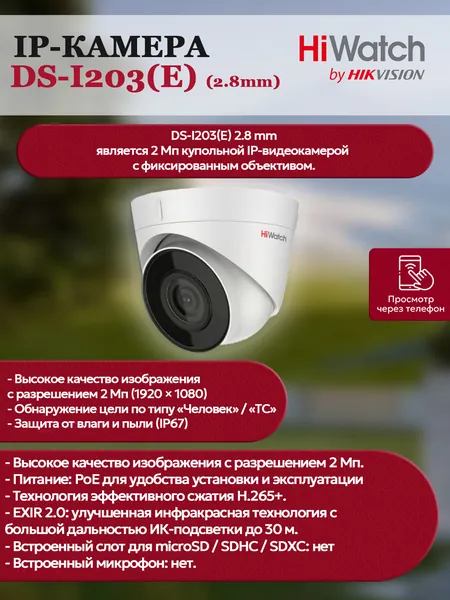 IP-КАМЕРА
DS-I203(E) (2.8mm)

HiWatch
by HIKVISION

DS-I203(E) 2.8 mm
является 2 Мп купольной IP-видеокамерой
с фиксированным объективом.

HiWatch

Просмотр
через телефон

- Высокое качество изображения с разрешением 2 Мп (1920 × 1080)
- Обнаружение цели по типу «Человек» / «ТС»
- Защита от влаги и пыли (IP67)

- Высокое качество изображения с разрешением 2 Мп.
- Питание: PoE для удобства установки и эксплуатации
- Технология эффективного сжатия H.265+.
- EXIR 2.0: улучшенная инфракрасная технология с большой дальностью ИК-подсветки до 30 м.
- Встроенный слот для microSD / SDHC / SDXC: нет
- Встроенный микрофон: нет.